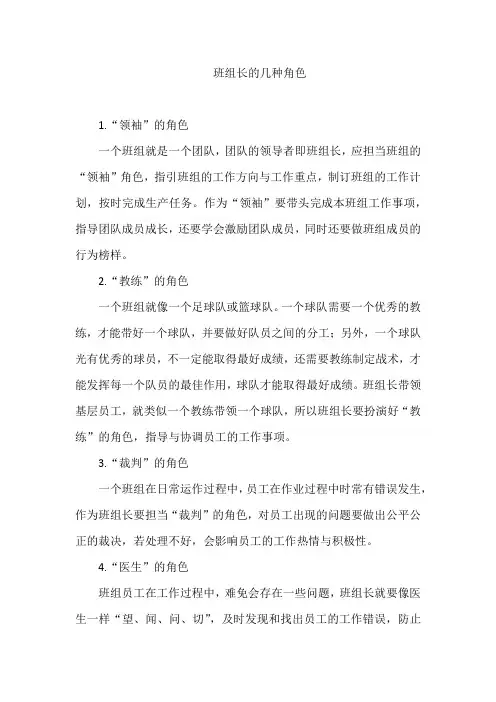 班组长的几种角色

1.“领袖”的角色

一个班组就是一个团队，团队的领导者即班组长，应担当班组的“领袖”角色，指引班组的工作方向与工作重点，制订班组的工作计划，按时完成生产任务。作为“领袖”要带头完成本班组工作事项，指导团队成员成长，还要学会激励团队成员，同时还要做班组成员的行为榜样。

2.“教练”的角色

一个班组就像一个足球队或篮球队。一个球队需要一个优秀的教练，才能带好一个球队，并要做好队员之间的分工；另外，一个球队光有优秀的球员，不一定能取得最好成绩，还需要教练制定战术，才能发挥每一个队员的最佳作用，球队才能取得最好成绩。班组长带领基层员工，就类似一个教练带领一个球队，所以班组长要扮演好“教练”的角色，指导与协调员工的工作事项。

3.“裁判”的角色

一个班组在日常运作过程中，员工在作业过程中时常有错误发生，作为班组长要担当“裁判”的角色，对员工出现的问题要做出公平公正的裁决，若处理不好，会影响员工的工作热情与积极性。

4.“医生”的角色

班组员工在工作过程中，难免会存在一些问题，班组长就要像医生一样“望、闻、问、切”，及时发现和找出员工的工作错误，防止